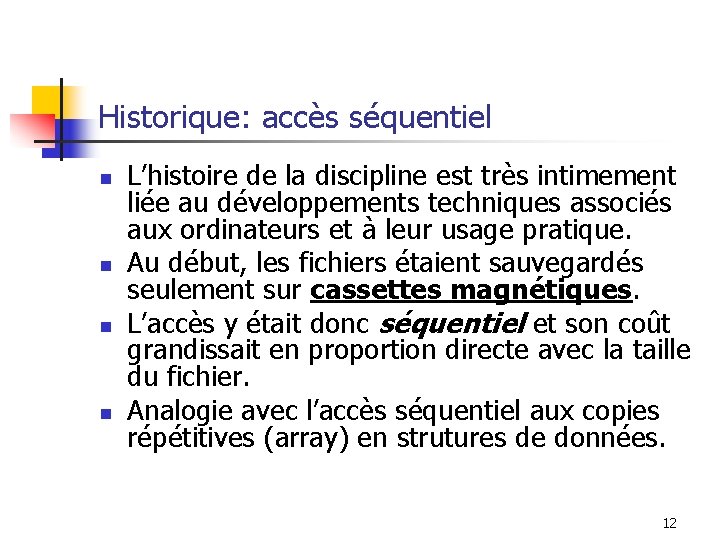 Historique: accès séquentiel

• L'histoire de la discipline est très intimement liée au développements techniques associés aux ordinateurs et à leur usage pratique.
• Au début, les fichiers étaient sauvegardés seulement sur cassettes magnétiques.
• L'accès y était donc séquentiel et son coût grandissait en proportion directe avec la taille du fichier.
• Analogie avec l'accès séquentiel aux copies répétitives (array) en strutures de données.

12